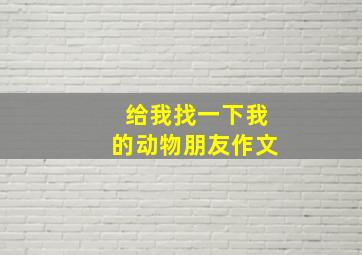 给我找一下我的动物朋友作文